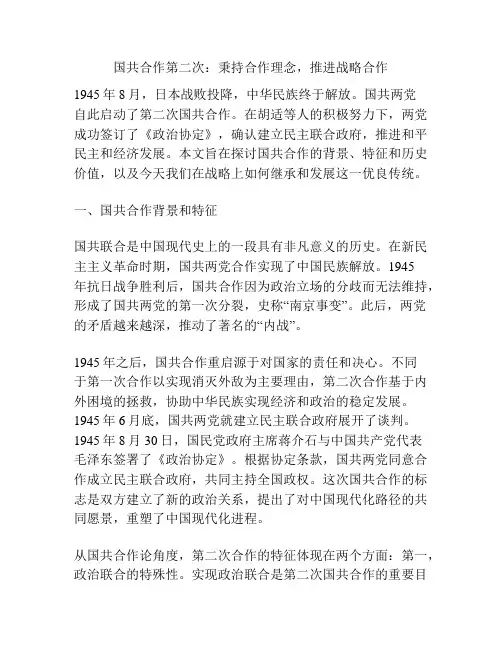 国共合作第二次：秉持合作理念，推进战略合作

1945 年 8 月，日本战败投降，中华民族终于解放。国共两党自此启动了第二次国共合作。在胡适等人的积极努力下，两党成功签订了《政治协定》，确认建立民主联合政府，推进和平民主和经济发展。本文旨在探讨国共合作的背景、特征和历史价值，以及今天我们在战略上如何继承和发展这一优良传统。

一、国共合作背景和特征

国共联合是中国现代史上的一段具有非凡意义的历史。在新民主主义革命时期，国共两党合作实现了中国民族解放。1945 年抗日战争胜利后，国共合作因为政治立场的分歧而无法维持，形成了国共两党的第一次分裂，史称“南京事变”。此后，两党的矛盾越来越深，推动了著名的“内战”。

1945 年之后，国共合作重启源于对国家的责任和决心。不同于第一次合作以实现消灭外敌为主要理由，第二次合作基于内外困境的拯救，协助中华民族实现经济和政治的稳定发展。1945 年 6 月底，国共两党就建立民主联合政府展开了谈判。1945 年 8 月 30 日，国民党政府主席蒋介石与中国共产党代表毛泽东签署了《政治协定》。根据协定条款，国共两党同意合作成立民主联合政府，共同主持全国政权。这次国共合作的标志是双方建立了新的政治关系，提出了对中国现代化路径的共同愿景，重塑了中国现代化进程。

从国共合作论角度，第二次合作的特征体现在两个方面：第一，政治联合的特殊性。实现政治联合是第二次国共合作的重要目